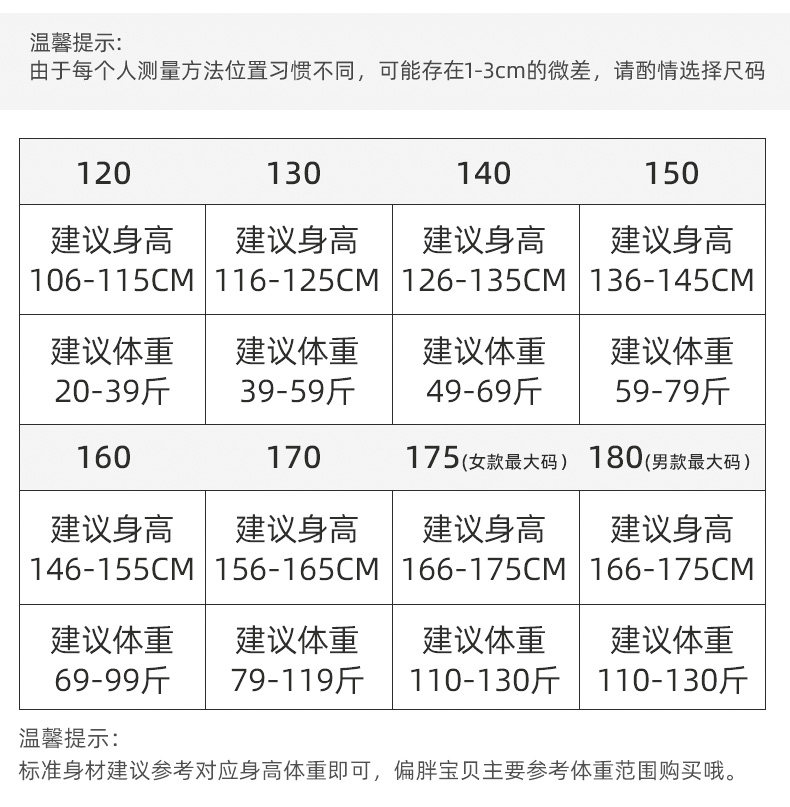 温馨提示:
由于每个人测量方法位置习惯不同，可能存在1-3cm的微差，请酌情选择尺码

| 120 | 130 | 140 | 150 |
|---|---|---|---|
| 建议身高 106-115CM | 建议身高 116-125CM | 建议身高 126-135CM | 建议身高 136-145CM |
| 建议体重 20-39斤 | 建议体重 39-59斤 | 建议体重 49-69斤 | 建议体重 59-79斤 |
| 160 | 170 | 175(女款最大码) | 180(男款最大码) |
| 建议身高 146-155CM | 建议身高 156-165CM | 建议身高 166-175CM | 建议身高 166-175CM |
| 建议体重 69-99斤 | 建议体重 79-119斤 | 建议体重 110-130斤 | 建议体重 110-130斤 |

温馨提示:
标准身材建议参考对应身高体重即可，偏胖宝贝主要参考体重范围购买哦。